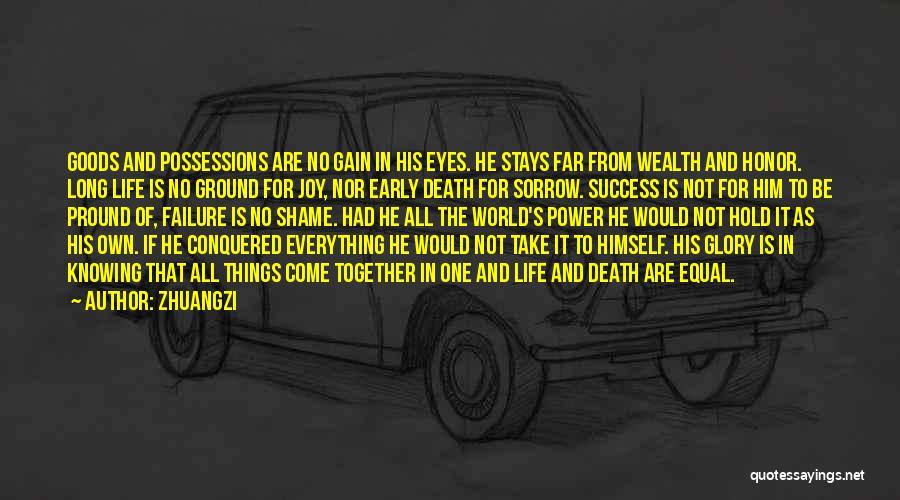 GOODS AND POSSESSIONS ARE NO GAIN IN HIS EYES. HE STAYS FAR FROM WEALTH AND HONOR. LONG LIFE IS NO GROUND FOR JOY, NOR EARLY DEATH FOR SORROW. SUCCESS IS NOT FOR HIM TO BE PROUND OF, FAILURE IS NO SHAME. HAD HE ALL THE WORLD'S POWER HE WOULD NOT HOLD IT AS HIS OWN. IF HE CONQUERED EVERYTHING HE WOULD NOT TAKE IT TO HIMSELF. HIS GLORY IS IN KNOWING THAT ALL THINGS COME TOGETHER IN ONE AND LIFE AND DEATH ARE EQUAL.

— AUTHOR: ZHUANGZI

quotessayings.net